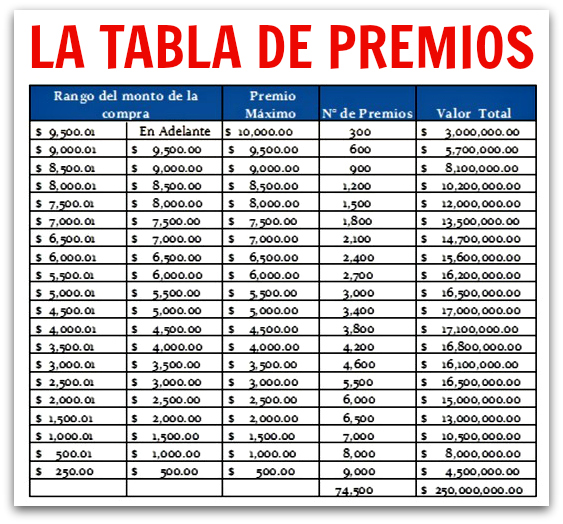 LA TABLA DE PREMIOS

| Rango del monto de la compra | | Premio Máximo | N° de Premios | Valor Total |
|---|---|---|---|---|
| \$ 9,500.01 | En Adelante | \$ 10,000.00 | 300 | \$ 3,000,000.00 |
| \$ 9,000.01 | \$ 9,500.00 | \$ 9,500.00 | 600 | \$ 5,700,000.00 |
| \$ 8,500.01 | \$ 9,000.00 | \$ 9,000.00 | 900 | \$ 8,100,000.00 |
| \$ 8,000.01 | \$ 8,500.00 | \$ 8,500.00 | 1,200 | \$ 10,200,000.00 |
| \$ 7,500.01 | \$ 8,000.00 | \$ 8,000.00 | 1,500 | \$ 12,000,000.00 |
| \$ 7,000.01 | \$ 7,500.00 | \$ 7,500.00 | 1,800 | \$ 13,500,000.00 |
| \$ 6,500.01 | \$ 7,000.00 | \$ 7,000.00 | 2,100 | \$ 14,700,000.00 |
| \$ 6,000.01 | \$ 6,500.00 | \$ 6,500.00 | 2,400 | \$ 15,600,000.00 |
| \$ 5,500.01 | \$ 6,000.00 | \$ 6,000.00 | 2,700 | \$ 16,200,000.00 |
| \$ 5,000.01 | \$ 5,500.00 | \$ 5,500.00 | 3,000 | \$ 16,500,000.00 |
| \$ 4,500.01 | \$ 5,000.00 | \$ 5,000.00 | 3,400 | \$ 17,000,000.00 |
| \$ 4,000.01 | \$ 4,500.00 | \$ 4,500.00 | 3,800 | \$ 17,100,000.00 |
| \$ 3,500.01 | \$ 4,000.00 | \$ 4,000.00 | 4,200 | \$ 16,800,000.00 |
| \$ 3,000.01 | \$ 3,500.00 | \$ 3,500.00 | 4,600 | \$ 16,100,000.00 |
| \$ 2,500.01 | \$ 3,000.00 | \$ 3,000.00 | 5,500 | \$ 16,500,000.00 |
| \$ 2,000.01 | \$ 2,500.00 | \$ 2,500.00 | 6,000 | \$ 15,000,000.00 |
| \$ 1,500.01 | \$ 2,000.00 | \$ 2,000.00 | 6,500 | \$ 13,000,000.00 |
| \$ 1,000.01 | \$ 1,500.00 | \$ 1,500.00 | 7,000 | \$ 10,500,000.00 |
| \$ 500.01 | \$ 1,000.00 | \$ 1,000.00 | 8,000 | \$ 8,000,000.00 |
| \$ 250.00 | \$ 500.00 | \$ 500.00 | 9,000 | \$ 4,500,000.00 |
| | | | 74,500 | \$ 250,000,000.00 |